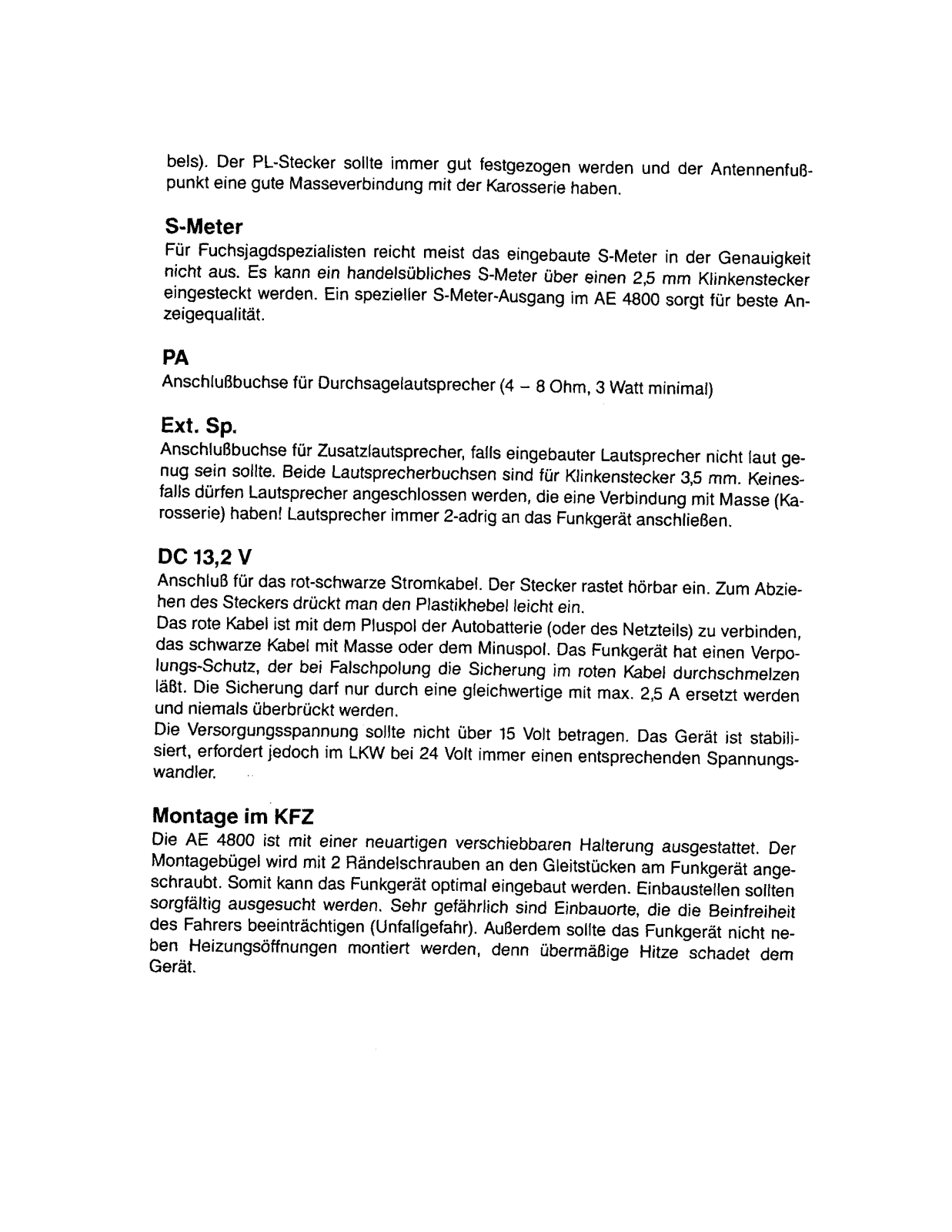 bels). Der PL-Stecker sollte immer gut festgezogen werden und der Antennenfußpunkt eine gute Masseverbindung mit der Karosserie haben.

S-Meter
Für Fuchsjagdspezialisten reicht meist das eingebaute S-Meter in der Genauigkeit nicht aus. Es kann ein handelsübliches S-Meter über einen 2,5 mm Klinkenstecker eingesteckt werden. Ein spezieller S-Meter-Ausgang im AE 4800 sorgt für beste Anzeigequalität.

PA
Anschlußbuchse für Durchsagelautsprecher (4 – 8 Ohm, 3 Watt minimal)

Ext. Sp.
Anschlußbuchse für Zusatzlautsprecher, falls eingebauter Lautsprecher nicht laut genug sein sollte. Beide Lautsprecherbuchsen sind für Klinkenstecker 3,5 mm. Keinesfalls dürfen Lautsprecher angeschlossen werden, die eine Verbindung mit Masse (Karosserie) haben! Lautsprecher immer 2-adrig an das Funkgerät anschließen.

DC 13,2 V
Anschluß für das rot-schwarze Stromkabel. Der Stecker rastet hörbar ein. Zum Abziehen des Steckers drückt man den Plastikhebel leicht ein.
Das rote Kabel ist mit dem Pluspol der Autobatterie (oder des Netzteils) zu verbinden, das schwarze Kabel mit Masse oder dem Minuspol. Das Funkgerät hat einen Verpolungs-Schutz, der bei Falschpolung die Sicherung im roten Kabel durchschmelzen läßt. Die Sicherung darf nur durch eine gleichwertige mit max. 2,5 A ersetzt werden und niemals überbrückt werden.
Die Versorgungsspannung sollte nicht über 15 Volt betragen. Das Gerät ist stabilisiert, erfordert jedoch im LKW bei 24 Volt immer einen entsprechenden Spannungswandler.

Montage im KFZ
Die AE 4800 ist mit einer neuartigen verschiebbaren Halterung ausgestattet. Der Montagebügel wird mit 2 Rändelschrauben an den Gleitstücken am Funkgerät angeschraubt. Somit kann das Funkgerät optimal eingebaut werden. Einbaustellen sollten sorgfältig ausgesucht werden. Sehr gefährlich sind Einbauorte, die die Beinfreiheit des Fahrers beeinträchtigen (Unfallgefahr). Außerdem sollte das Funkgerät nicht neben Heizungsöffnungen montiert werden, denn übermäßige Hitze schadet dem Gerät.